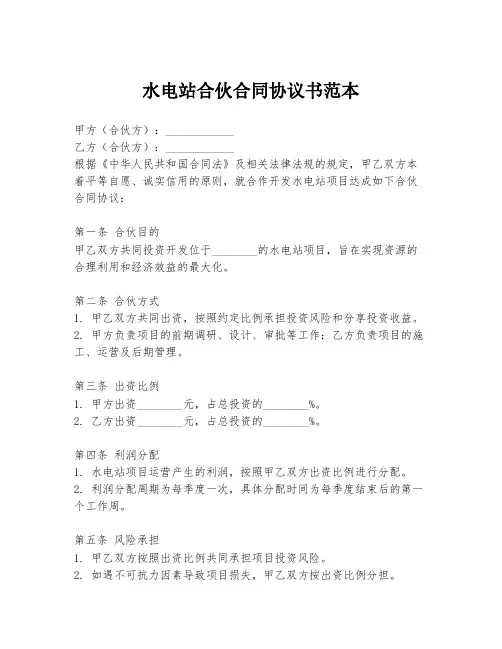 水电站合伙合同协议书范本

甲方（合伙方）：____________
乙方（合伙方）：____________
根据《中华人民共和国合同法》及相关法律法规的规定，甲乙双方本着平等自愿、诚实信用的原则，就合作开发水电站项目达成如下合伙合同协议：

第一条 合伙目的
甲乙双方共同投资开发位于________的水电站项目，旨在实现资源的合理利用和经济效益的最大化。

第二条 合伙方式
1. 甲乙双方共同出资，按照约定比例承担投资风险和分享投资收益。
2. 甲方负责项目的前期调研、设计、审批等工作；乙方负责项目的施工、运营及后期管理。

第三条 出资比例
1. 甲方出资________元，占总投资的________%。
2. 乙方出资________元，占总投资的________%。

第四条 利润分配
1. 水电站项目运营产生的利润，按照甲乙双方出资比例进行分配。
2. 利润分配周期为每季度一次，具体分配时间为每季度结束后的第一个工作周。

第五条 风险承担
1. 甲乙双方按照出资比例共同承担项目投资风险。
2. 如遇不可抗力因素导致项目损失，甲乙双方按出资比例分担。